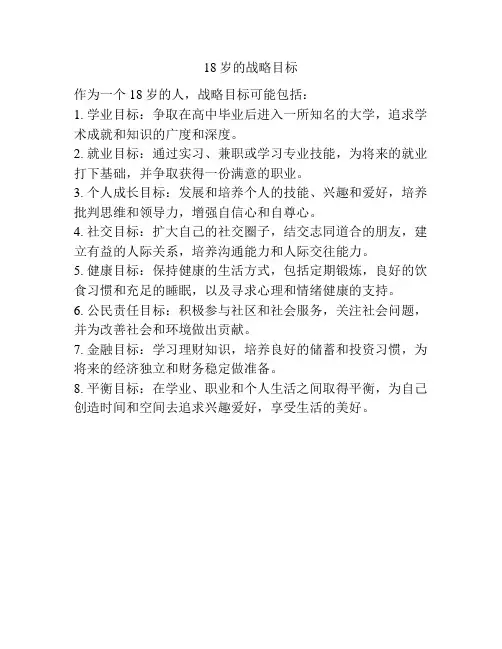 18 岁的战略目标

作为一个 18 岁的人，战略目标可能包括：
1. 学业目标：争取在高中毕业后进入一所知名的大学，追求学术成就和知识的广度和深度。
2. 就业目标：通过实习、兼职或学习专业技能，为将来的就业打下基础，并争取获得一份满意的职业。
3. 个人成长目标：发展和培养个人的技能、兴趣和爱好，培养批判思维和领导力，增强自信心和自尊心。
4. 社交目标：扩大自己的社交圈子，结交志同道合的朋友，建立有益的人际关系，培养沟通能力和人际交往能力。
5. 健康目标：保持健康的生活方式，包括定期锻炼，良好的饮食习惯和充足的睡眠，以及寻求心理和情绪健康的支持。
6. 公民责任目标：积极参与社区和社会服务，关注社会问题，并为改善社会和环境做出贡献。
7. 金融目标：学习理财知识，培养良好的储蓄和投资习惯，为将来的经济独立和财务稳定做准备。
8. 平衡目标：在学业、职业和个人生活之间取得平衡，为自己创造时间和空间去追求兴趣爱好，享受生活的美好。